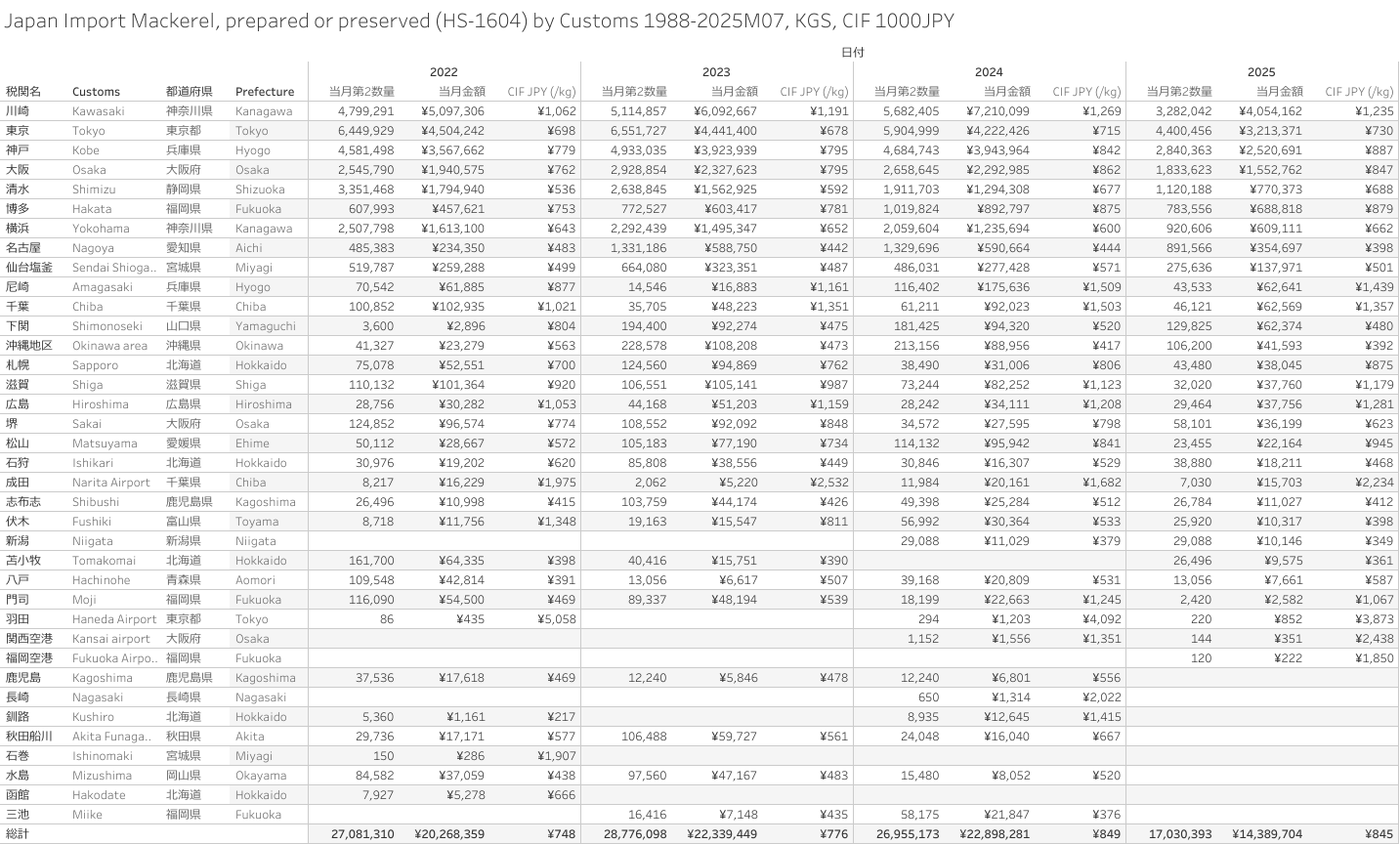 Japan Import Mackerel, prepared or preserved (HS-1604) by Customs 1988-2025M07, KGS, CIF 1000JPY

日付

| 税関名 | Customs | 都道府県 | Prefecture | 2022 当月第2数量 | 2022 当月金額 | 2022 CIF JPY (/kg) | 2023 当月第2数量 | 2023 当月金額 | 2023 CIF JPY (/kg) | 2024 当月第2数量 | 2024 当月金額 | 2024 CIF JPY (/kg) | 2025 当月第2数量 | 2025 当月金額 | 2025 CIF JPY (/kg) |
|---|---|---|---|---|---|---|---|---|---|---|---|---|---|---|---|
| 川崎 | Kawasaki | 神奈川県 | Kanagawa | 4,799,291 | ¥5,097,306 | ¥1,062 | 5,114,857 | ¥6,092,667 | ¥1,191 | 5,682,405 | ¥7,210,099 | ¥1,269 | 3,282,042 | ¥4,054,162 | ¥1,235 |
| 東京 | Tokyo | 東京都 | Tokyo | 6,449,929 | ¥4,504,242 | ¥698 | 6,551,727 | ¥4,441,400 | ¥678 | 5,904,999 | ¥4,222,426 | ¥715 | 4,400,456 | ¥3,213,371 | ¥730 |
| 神戸 | Kobe | 兵庫県 | Hyogo | 4,581,498 | ¥3,567,662 | ¥779 | 4,933,035 | ¥3,923,939 | ¥795 | 4,684,743 | ¥3,943,964 | ¥842 | 2,840,363 | ¥2,520,691 | ¥887 |
| 大阪 | Osaka | 大阪府 | Osaka | 2,545,790 | ¥1,940,575 | ¥762 | 2,928,854 | ¥2,327,623 | ¥795 | 2,658,645 | ¥2,292,985 | ¥862 | 1,833,623 | ¥1,552,762 | ¥847 |
| 清水 | Shimizu | 静岡県 | Shizuoka | 3,351,468 | ¥1,794,940 | ¥536 | 2,638,845 | ¥1,562,925 | ¥592 | 1,911,703 | ¥1,294,308 | ¥677 | 1,120,188 | ¥770,373 | ¥688 |
| 博多 | Hakata | 福岡県 | Fukuoka | 607,993 | ¥457,621 | ¥753 | 772,527 | ¥603,417 | ¥781 | 1,019,824 | ¥892,797 | ¥875 | 783,556 | ¥688,818 | ¥879 |
| 横浜 | Yokohama | 神奈川県 | Kanagawa | 2,507,798 | ¥1,613,100 | ¥643 | 2,292,439 | ¥1,495,347 | ¥652 | 2,059,604 | ¥1,235,694 | ¥600 | 920,606 | ¥609,111 | ¥662 |
| 名古屋 | Nagoya | 愛知県 | Aichi | 485,383 | ¥234,350 | ¥483 | 1,331,186 | ¥588,750 | ¥442 | 1,329,696 | ¥590,664 | ¥444 | 891,566 | ¥354,697 | ¥398 |
| 仙台塩釜 | Sendai Shioga.. | 宮城県 | Miyagi | 519,787 | ¥259,288 | ¥499 | 664,080 | ¥323,351 | ¥487 | 486,031 | ¥277,428 | ¥571 | 275,636 | ¥137,971 | ¥501 |
| 尼崎 | Amagasaki | 兵庫県 | Hyogo | 70,542 | ¥61,885 | ¥877 | 14,546 | ¥16,883 | ¥1,161 | 116,402 | ¥175,636 | ¥1,509 | 43,533 | ¥62,641 | ¥1,439 |
| 千葉 | Chiba | 千葉県 | Chiba | 100,852 | ¥102,935 | ¥1,021 | 35,705 | ¥48,223 | ¥1,351 | 61,211 | ¥92,023 | ¥1,503 | 46,121 | ¥62,569 | ¥1,357 |
| 下関 | Shimonoseki | 山口県 | Yamaguchi | 3,600 | ¥2,896 | ¥804 | 194,400 | ¥92,274 | ¥475 | 181,425 | ¥94,320 | ¥520 | 129,825 | ¥62,374 | ¥480 |
| 沖縄地区 | Okinawa area | 沖縄県 | Okinawa | 41,327 | ¥23,279 | ¥563 | 228,578 | ¥108,208 | ¥473 | 213,156 | ¥88,956 | ¥417 | 106,200 | ¥41,593 | ¥392 |
| 札幌 | Sapporo | 北海道 | Hokkaido | 75,078 | ¥52,551 | ¥700 | 124,560 | ¥94,869 | ¥762 | 38,490 | ¥31,006 | ¥806 | 43,480 | ¥38,045 | ¥875 |
| 滋賀 | Shiga | 滋賀県 | Shiga | 110,132 | ¥101,364 | ¥920 | 106,551 | ¥105,141 | ¥987 | 73,244 | ¥82,252 | ¥1,123 | 32,020 | ¥37,760 | ¥1,179 |
| 広島 | Hiroshima | 広島県 | Hiroshima | 28,756 | ¥30,282 | ¥1,053 | 44,168 | ¥51,203 | ¥1,159 | 28,242 | ¥34,111 | ¥1,208 | 29,464 | ¥37,756 | ¥1,281 |
| 堺 | Sakai | 大阪府 | Osaka | 124,852 | ¥96,574 | ¥774 | 108,552 | ¥92,092 | ¥848 | 34,572 | ¥27,595 | ¥798 | 58,101 | ¥36,199 | ¥623 |
| 松山 | Matsuyama | 愛媛県 | Ehime | 50,112 | ¥28,667 | ¥572 | 105,183 | ¥77,190 | ¥734 | 114,132 | ¥95,942 | ¥841 | 23,455 | ¥22,164 | ¥945 |
| 石狩 | Ishikari | 北海道 | Hokkaido | 30,976 | ¥19,202 | ¥620 | 85,808 | ¥38,556 | ¥449 | 30,846 | ¥16,307 | ¥529 | 38,880 | ¥18,211 | ¥468 |
| 成田 | Narita Airport | 千葉県 | Chiba | 8,217 | ¥16,229 | ¥1,975 | 2,062 | ¥5,220 | ¥2,532 | 11,984 | ¥20,161 | ¥1,682 | 7,030 | ¥15,703 | ¥2,234 |
| 志布志 | Shibushi | 鹿児島県 | Kagoshima | 26,496 | ¥10,998 | ¥415 | 103,759 | ¥44,174 | ¥426 | 49,398 | ¥25,284 | ¥512 | 26,784 | ¥11,027 | ¥412 |
| 伏木 | Fushiki | 富山県 | Toyama | 8,718 | ¥11,756 | ¥1,348 | 19,163 | ¥15,547 | ¥811 | 56,992 | ¥30,364 | ¥533 | 25,920 | ¥10,317 | ¥398 |
| 新潟 | Niigata | 新潟県 | Niigata | | | | | | | 29,088 | ¥11,029 | ¥379 | 29,088 | ¥10,146 | ¥349 |
| 苫小牧 | Tomakomai | 北海道 | Hokkaido | 161,700 | ¥64,335 | ¥398 | 40,416 | ¥15,751 | ¥390 | | | | 26,496 | ¥9,575 | ¥361 |
| 八戸 | Hachinohe | 青森県 | Aomori | 109,548 | ¥42,814 | ¥391 | 13,056 | ¥6,617 | ¥507 | 39,168 | ¥20,809 | ¥531 | 13,056 | ¥7,661 | ¥587 |
| 門司 | Moji | 福岡県 | Fukuoka | 116,090 | ¥54,500 | ¥469 | 89,337 | ¥48,194 | ¥539 | 18,199 | ¥22,663 | ¥1,245 | 2,420 | ¥2,582 | ¥1,067 |
| 羽田 | Haneda Airport | 東京都 | Tokyo | 86 | ¥435 | ¥5,058 | | | | 294 | ¥1,203 | ¥4,092 | 220 | ¥852 | ¥3,873 |
| 関西空港 | Kansai airport | 大阪府 | Osaka | | | | | | | 1,152 | ¥1,556 | ¥1,351 | 144 | ¥351 | ¥2,438 |
| 福岡空港 | Fukuoka Airpo.. | 福岡県 | Fukuoka | | | | | | | | | | 120 | ¥222 | ¥1,850 |
| 鹿児島 | Kagoshima | 鹿児島県 | Kagoshima | 37,536 | ¥17,618 | ¥469 | 12,240 | ¥5,846 | ¥478 | 12,240 | ¥6,801 | ¥556 | | | |
| 長崎 | Nagasaki | 長崎県 | Nagasaki | | | | | | | 650 | ¥1,314 | ¥2,022 | | | |
| 釧路 | Kushiro | 北海道 | Hokkaido | 5,360 | ¥1,161 | ¥217 | | | | 8,935 | ¥12,645 | ¥1,415 | | | |
| 秋田船川 | Akita Funaga.. | 秋田県 | Akita | 29,736 | ¥17,171 | ¥577 | 106,488 | ¥59,727 | ¥561 | 24,048 | ¥16,040 | ¥667 | | | |
| 石巻 | Ishinomaki | 宮城県 | Miyagi | 150 | ¥286 | ¥1,907 | | | | | | | | | |
| 水島 | Mizushima | 岡山県 | Okayama | 84,582 | ¥37,059 | ¥438 | 97,560 | ¥47,167 | ¥483 | 15,480 | ¥8,052 | ¥520 | | | |
| 函館 | Hakodate | 北海道 | Hokkaido | 7,927 | ¥5,278 | ¥666 | | | | | | | | | |
| 三池 | Miike | 福岡県 | Fukuoka | | | | 16,416 | ¥7,148 | ¥435 | 58,175 | ¥21,847 | ¥376 | | | |
| 総計 | | | | 27,081,310 | ¥20,268,359 | ¥748 | 28,776,098 | ¥22,339,449 | ¥776 | 26,955,173 | ¥22,898,281 | ¥849 | 17,030,393 | ¥14,389,704 | ¥845 |